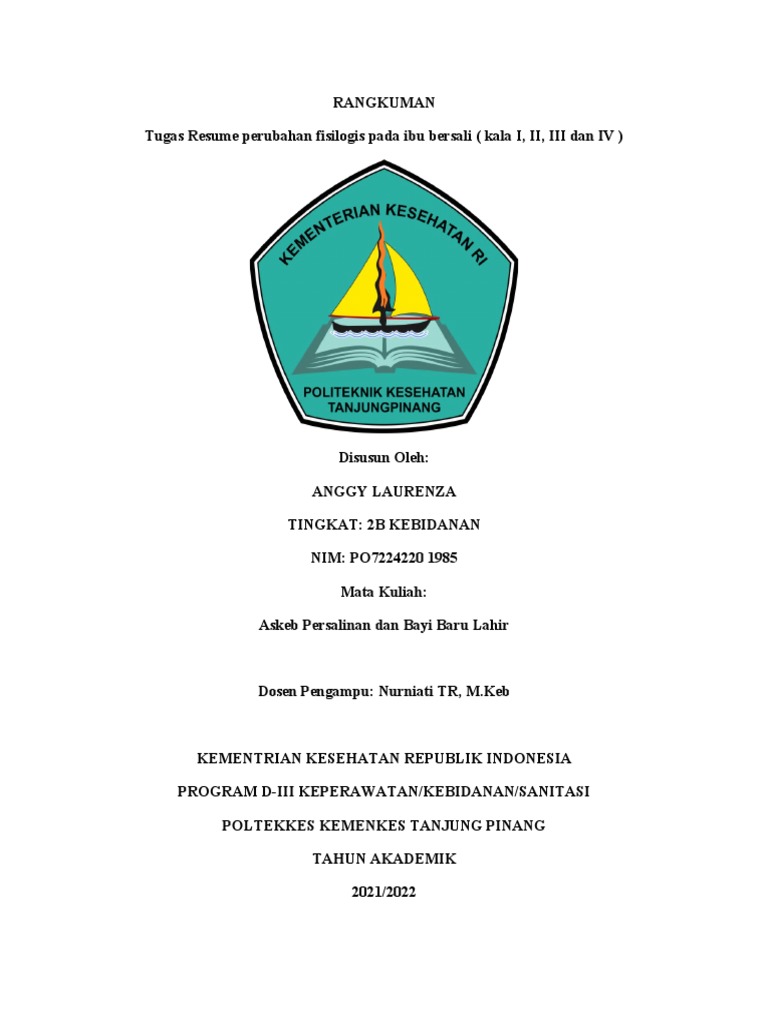 RANGKUMAN

Tugas Resume perubahan fisilogis pada ibu bersali ( kala I, II, III dan IV )

KEMENTERIAN KESEHATAN RI

POLITEKNIK KESEHATAN TANJUNGPINANG

Disusun Oleh:

ANGGY LAURENZA

TINGKAT: 2B KEBIDANAN

NIM: PO7224220 1985

Mata Kuliah:

Askeb Persalinan dan Bayi Baru Lahir

Dosen Pengampu: Nurniati TR, M.Keb

KEMENTRIAN KESEHATAN REPUBLIK INDONESIA

PROGRAM D-III KEPERAWATAN/KEBIDANAN/SANITASI

POLTEKKES KEMENKES TANJUNG PINANG

TAHUN AKADEMIK

2021/2022